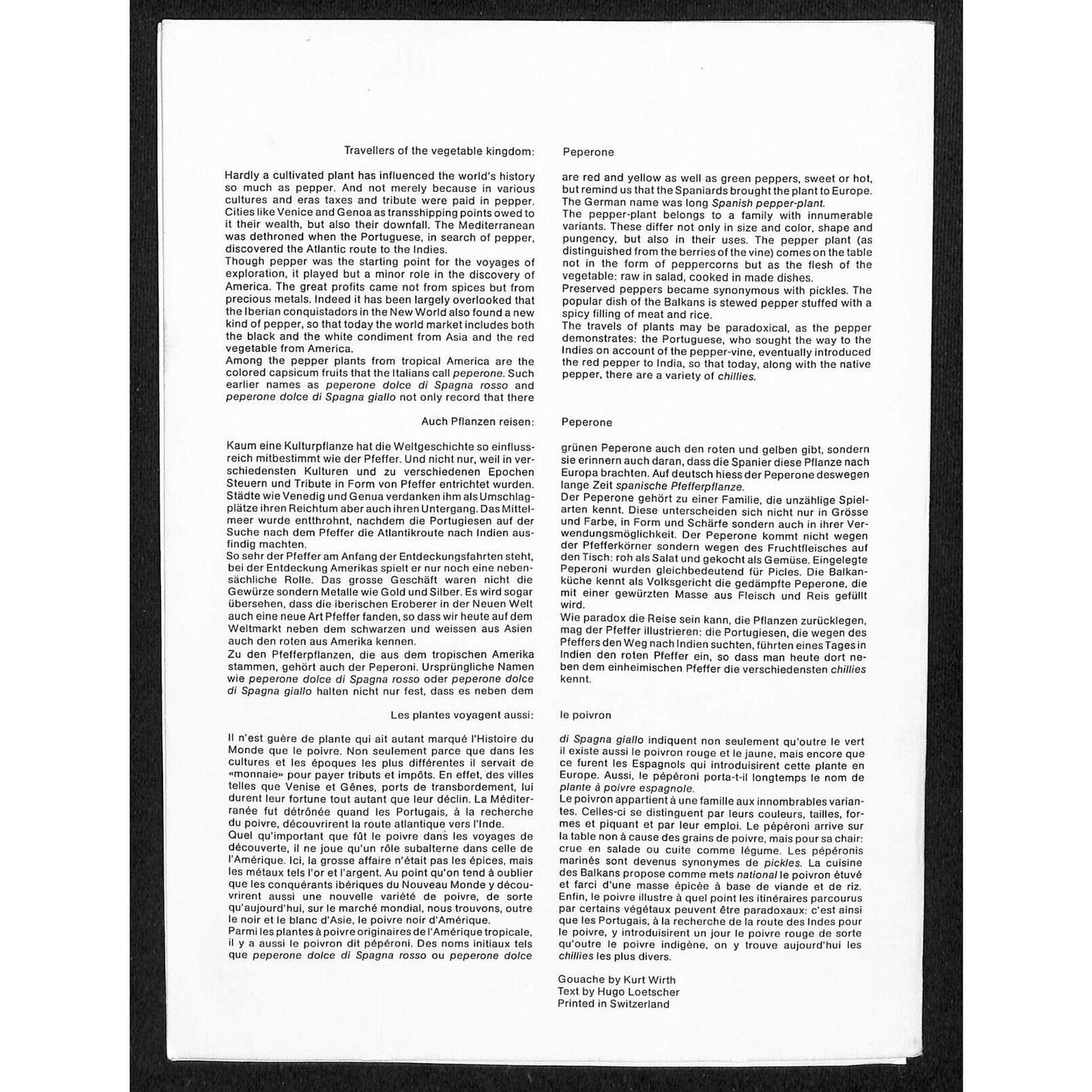 Travellers of the vegetable kingdom:

Hardly a cultivated plant has influenced the world's history so much as pepper. And not merely because in various cultures and eras taxes and tribute were paid in pepper. Cities like Venice and Genoa as transshipping points owed to it their wealth, but also their downfall. The Mediterranean was dethroned when the Portuguese, in search of pepper, discovered the Atlantic route to the Indies.
Though pepper was the starting point for the voyages of exploration, it played but a minor role in the discovery of America. The great profits came not from spices but from precious metals. Indeed it has been largely overlooked that the Iberian conquistadors in the New World also found a new kind of pepper, so that today the world market includes both the black and the white condiment from Asia and the red vegetable from America.
Among the pepper plants from tropical America are the colored capsicum fruits that the Italians call peperone. Such earlier names as peperone dolce di Spagna rosso and peperone dolce di Spagna giallo not only record that there

Peperone

are red and yellow as well as green peppers, sweet or hot, but remind us that the Spaniards brought the plant to Europe. The German name was long Spanish pepper-plant.
The pepper-plant belongs to a family with innumerable variants. These differ not only in size and color, shape and pungency, but also in their uses. The pepper plant (as distinguished from the berries of the vine) comes on the table not in the form of peppercorns but as the flesh of the vegetable: raw in salad, cooked in made dishes.
Preserved peppers became synonymous with pickles. The popular dish of the Balkans is stewed pepper stuffed with a spicy filling of meat and rice.
The travels of plants may be paradoxical, as the pepper demonstrates: the Portuguese, who sought the way to the Indies on account of the pepper-vine, eventually introduced the red pepper to India, so that today, along with the native pepper, there are a variety of chillies.

Auch Pflanzen reisen:

Kaum eine Kulturpflanze hat die Weltgeschichte so einflussreich mitbestimmt wie der Pfeffer. Und nicht nur, weil in verschiedensten Kulturen und zu verschiedenen Epochen Steuern und Tribute in Form von Pfeffer entrichtet wurden. Städte wie Venedig und Genua verdanken ihm als Umschlagplätze ihren Reichtum aber auch ihren Untergang. Das Mittelmeer wurde entthrohnt, nachdem die Portugiesen auf der Suche nach dem Pfeffer die Atlantikroute nach Indien ausfindig machten.
So sehr der Pfeffer am Anfang der Entdeckungsfahrten steht, bei der Entdeckung Amerikas spielt er nur noch eine nebensächliche Rolle. Das grosse Geschäft waren nicht die Gewürze sondern Metalle wie Gold und Silber. Es wird sogar übersehen, dass die iberischen Eroberer in der Neuen Welt auch eine neue Art Pfeffer fanden, so dass wir heute auf dem Weltmarkt neben dem schwarzen und weissen aus Asien auch den roten aus Amerika kennen.
Zu den Pfefferpflanzen, die aus dem tropischen Amerika stammen, gehört auch der Peperoni. Ursprüngliche Namen wie peperone dolce di Spagna rosso oder peperone dolce di Spagna giallo halten nicht nur fest, dass es neben dem

Peperone

grünen Peperone auch den roten und gelben gibt, sondern sie erinnern auch daran, dass die Spanier diese Pflanze nach Europa brachten. Auf deutsch hiess der Peperone deswegen lange Zeit spanische Pfefferpflanze.
Der Peperone gehört zu einer Familie, die unzählige Spielarten kennt. Diese unterscheiden sich nicht nur in Grösse und Farbe, in Form und Schärfe sondern auch in ihrer Verwendungsmöglichkeit. Der Peperone kommt nicht wegen der Pfefferkörner sondern wegen des Fruchtfleisches auf den Tisch: roh als Salat und gekocht als Gemüse. Eingelegte Peperoni wurden gleichbedeutend für Picles. Die Balkanküche kennt als Volksgericht die gedämpfte Peperone, die mit einer gewürzten Masse aus Fleisch und Reis gefüllt wird.
Wie paradox die Reise sein kann, die Pflanzen zurücklegen, mag der Pfeffer illustrieren: die Portugiesen, die wegen des Pfeffers den Weg nach Indien suchten, führten eines Tages in Indien den roten Pfeffer ein, so dass man heute dort neben dem einheimischen Pfeffer die verschiedensten chillies kennt.

Les plantes voyagent aussi:

Il n'est guère de plante qui ait autant marqué l'Histoire du Monde que le poivre. Non seulement parce que dans les cultures et les époques les plus différentes il servait de «monnaie» pour payer tributs et impôts. En effet, des villes telles que Venise et Gênes, ports de transbordement, lui durent leur fortune tout autant que leur déclin. La Méditerranée fut détrônée quand les Portugais, à la recherche du poivre, découvrirent la route atlantique vers l'Inde.
Quel qu'important que fût le poivre dans les voyages de découverte, il ne joue qu'un rôle subalterne dans celle de l'Amérique. Ici, la grosse affaire n'était pas les épices, mais les métaux tels l'or et l'argent. Au point qu'on tend à oublier que les conquérants ibériques du Nouveau Monde y découvrirent aussi une nouvelle variété de poivre, de sorte qu'aujourd'hui, sur le marché mondial, nous trouvons, outre le noir et le blanc d'Asie, le poivre noir d'Amérique.
Parmi les plantes à poivre originaires de l'Amérique tropicale, il y a aussi le poivron dit pépéroni. Des noms initiaux tels que peperone dolce di Spagna rosso ou peperone dolce

le poivron

di Spagna giallo indiquent non seulement qu'outre le vert il existe aussi le poivron rouge et le jaune, mais encore que ce furent les Espagnols qui introduisirent cette plante en Europe. Aussi, le pépéroni porta-t-il longtemps le nom de plante à poivre espagnole.
Le poivron appartient à une famille aux innombrables variantes. Celles-ci se distinguent par leurs couleurs, tailles, formes et piquant et par leur emploi. Le pépéroni arrive sur la table non à cause des grains de poivre, mais pour sa chair: crue en salade ou cuite comme légume. Les pépéronis marinés sont devenus synonymes de pickles. La cuisine des Balkans propose comme mets national le poivron étuvé et farci d'une masse épicée à base de viande et de riz. Enfin, le poivre illustre à quel point les itinéraires parcourus par certains végétaux peuvent être paradoxaux: c'est ainsi que les Portugais, à la recherche de la route des Indes pour le poivre, y introduisirent un jour le poivre rouge de sorte qu'outre le poivre indigène, on y trouve aujourd'hui les chillies les plus divers.

Gouache by Kurt Wirth
Text by Hugo Loetscher
Printed in Switzerland